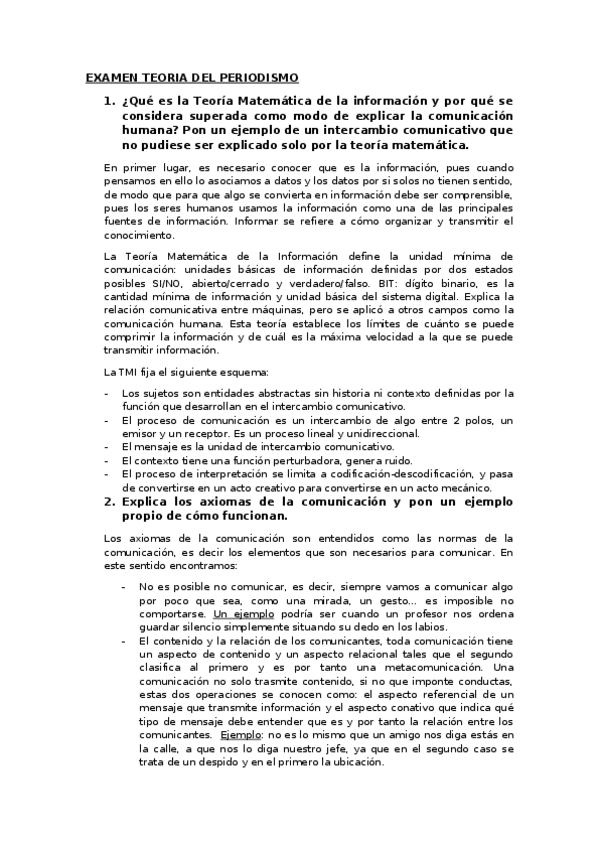 EXAMEN TEORIA DEL PERIODISMO

1. ¿Qué es la Teoría Matemática de la información y por qué se considera superada como modo de explicar la comunicación humana? Pon un ejemplo de un intercambio comunicativo que no pudiese ser explicado solo por la teoría matemática.

En primer lugar, es necesario conocer que es la información, pues cuando pensamos en ello lo asociamos a datos y los datos por si solos no tienen sentido, de modo que para que algo se convierta en información debe ser comprensible, pues los seres humanos usamos la información como una de las principales fuentes de información. Informar se refiere a cómo organizar y transmitir el conocimiento.

La Teoría Matemática de la Información define la unidad mínima de comunicación: unidades básicas de información definidas por dos estados posibles SI/NO, abierto/cerrado y verdadero/falso. BIT: dígito binario, es la cantidad mínima de información y unidad básica del sistema digital. Explica la relación comunicativa entre máquinas, pero se aplicó a otros campos como la comunicación humana. Esta teoría establece los límites de cuánto se puede comprimir la información y de cuál es la máxima velocidad a la que se puede transmitir información.

La TMI fija el siguiente esquema:

- Los sujetos son entidades abstractas sin historia ni contexto definidas por la función que desarrollan en el intercambio comunicativo.
- El proceso de comunicación es un intercambio de algo entre 2 polos, un emisor y un receptor. Es un proceso lineal y unidireccional.
- El mensaje es la unidad de intercambio comunicativo.
- El contexto tiene una función perturbadora, genera ruido.
- El proceso de interpretación se limita a codificación-descodificación, y pasa de convertirse en un acto creativo para convertirse en un acto mecánico.

2. Explica los axiomas de la comunicación y pon un ejemplo propio de cómo funcionan.

Los axiomas de la comunicación son entendidos como las normas de la comunicación, es decir los elementos que son necesarios para comunicar. En este sentido encontramos:

- No es posible no comunicar, es decir, siempre vamos a comunicar algo por poco que sea, como una mirada, un gesto… es imposible no comportarse. Un ejemplo podría ser cuando un profesor nos ordena guardar silencio simplemente situando su dedo en los labios.
- El contenido y la relación de los comunicantes, toda comunicación tiene un aspecto de contenido y un aspecto relacional tales que el segundo clasifica al primero y es por tanto una metacomunicación. Una comunicación no solo trasmite contenido, si no que imponte conductas, estas dos operaciones se conocen como: el aspecto referencial de un mensaje que transmite información y el aspecto conativo que indica qué tipo de mensaje debe entender que es y por tanto la relación entre los comunicantes. Ejemplo: no es lo mismo que un amigo nos diga estás en la calle, a que nos lo diga nuestro jefe, ya que en el segundo caso se trata de un despido y en el primero la ubicación.